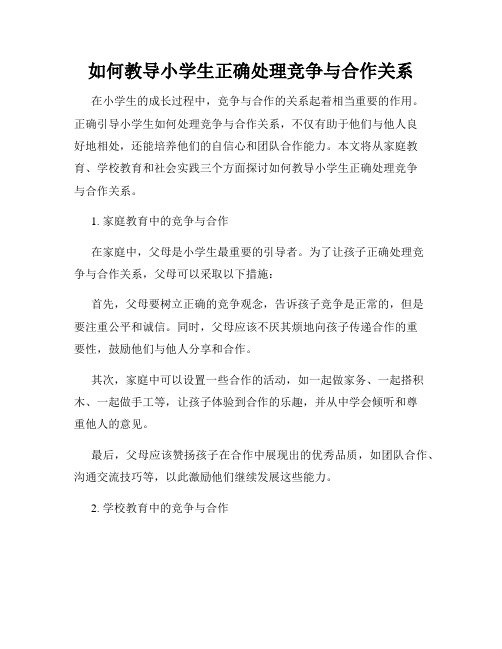 如何教导小学生正确处理竞争与合作关系

在小学生的成长过程中，竞争与合作的关系起着相当重要的作用。正确引导小学生如何处理竞争与合作关系，不仅有助于他们与他人良好地相处，还能培养他们的自信心和团队合作能力。本文将从家庭教育、学校教育和社会实践三个方面探讨如何教导小学生正确处理竞争与合作关系。

1. 家庭教育中的竞争与合作

在家庭中，父母是小学生最重要的引导者。为了让孩子正确处理竞争与合作关系，父母可以采取以下措施：

首先，父母要树立正确的竞争观念，告诉孩子竞争是正常的，但是要注重公平和诚信。同时，父母应该不厌其烦地向孩子传递合作的重要性，鼓励他们与他人分享和合作。

其次，家庭中可以设置一些合作的活动，如一起做家务、一起搭积木、一起做手工等，让孩子体验到合作的乐趣，并从中学会倾听和尊重他人的意见。

最后，父母应该赞扬孩子在合作中展现出的优秀品质，如团队合作、沟通交流技巧等，以此激励他们继续发展这些能力。

2. 学校教育中的竞争与合作